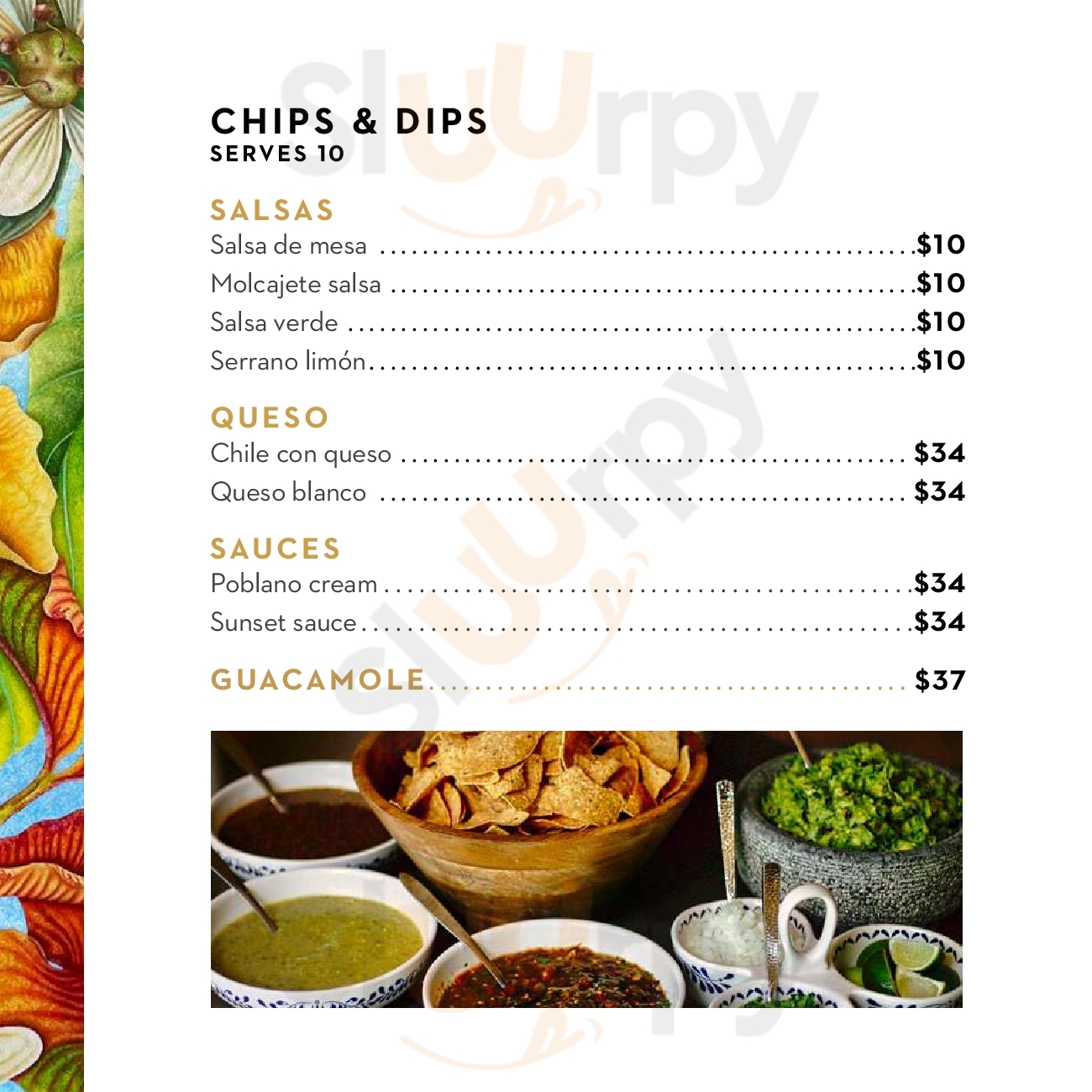 CHIPS & DIPS
SERVES 10

SALSAS
Salsa de mesa $10
Molcajete salsa $10
Salsa verde $10
Serrano limón $10

QUESO
Chile con queso $34
Queso blanco $34

SAUCES
Poblano cream $34
Sunset sauce $34

GUACAMOLE $37

sluurpy